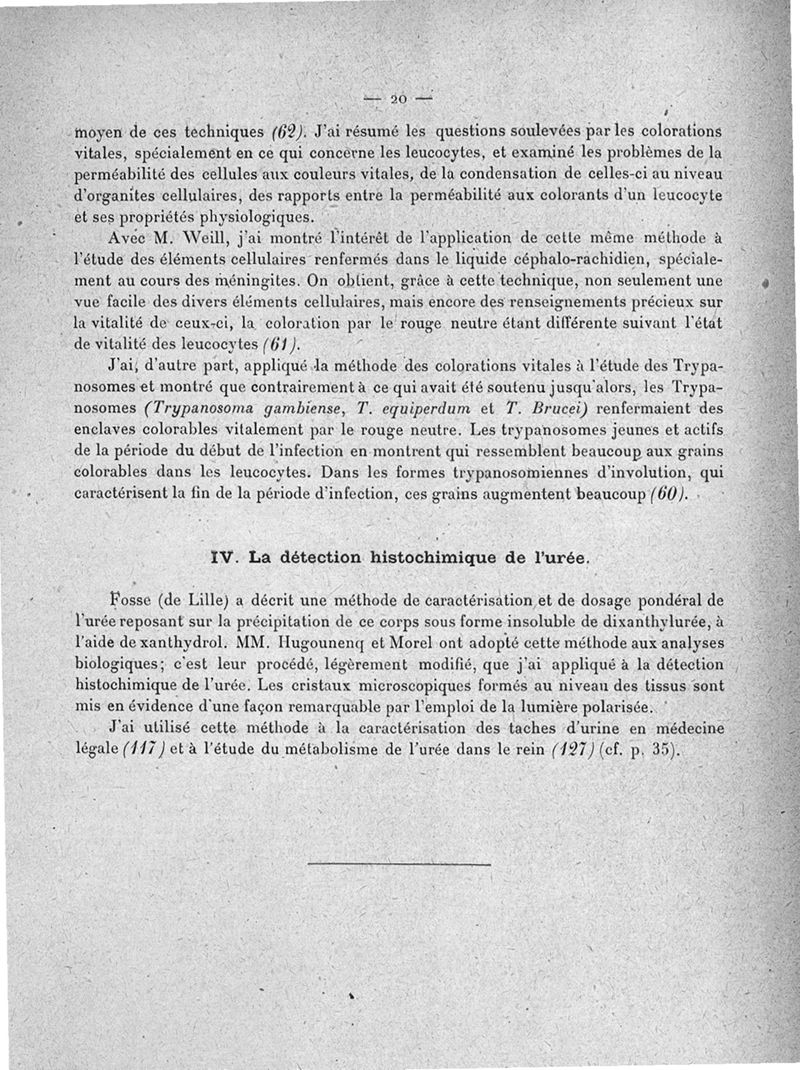 — 20 —

moyen de ces techniques (62). J'ai résumé les questions soulevées par les colorations vitales, spécialement en ce qui concerne les leucocytes, et examiné les problèmes de la perméabilité des cellules aux couleurs vitales, de la condensation de celles-ci au niveau d'organites cellulaires, des rapports entre la perméabilité aux colorants d'un leucocyte et ses propriétés physiologiques.

Avec M. Weill, j'ai montré l'intérêt de l'application de cette même méthode à l'étude des éléments cellulaires renfermés dans le liquide céphalo-rachidien, spécialement au cours des méningites. On obtient, grâce à cette technique, non seulement une vue facile des divers éléments cellulaires, mais encore des renseignements précieux sur la vitalité de ceux-ci, la coloration par le rouge neutre étant différente suivant l'état de vitalité des leucocytes (61).

J'ai, d'autre part, appliqué la méthode des colorations vitales à l'étude des Trypanosomes et montré que contrairement à ce qui avait été soutenu jusqu'alors, les Trypanosomes (Trypanosoma gambiense, T. equiperdum et T. Brucei) renfermaient des enclaves colorables vitalement par le rouge neutre. Les trypanosomes jeunes et actifs de la période du début de l'infection en montrent qui ressemblent beaucoup aux grains colorables dans les leucocytes. Dans les formes trypanosomiennes d'involution, qui caractérisent la fin de la période d'infection, ces grains augmentent beaucoup (60).

IV. La détection histochimique de l'urée.

Fosse (de Lille) a décrit une méthode de caractérisation et de dosage pondéral de l'urée reposant sur la précipitation de ce corps sous forme insoluble de dixanthylurée, à l'aide de xanthydrol. MM. Hugounenq et Morel ont adopté cette méthode aux analyses biologiques; c'est leur procédé, légèrement modifié, que j'ai appliqué à la détection histochimique de l'urée. Les cristaux microscopiques formés au niveau des tissus sont mis en évidence d'une façon remarquable par l'emploi de la lumière polarisée.

J'ai utilisé cette méthode à la caractérisation des taches d'urine en médecine légale (117) et à l'étude du métabolisme de l'urée dans le rein (127) (cf. p. 35).